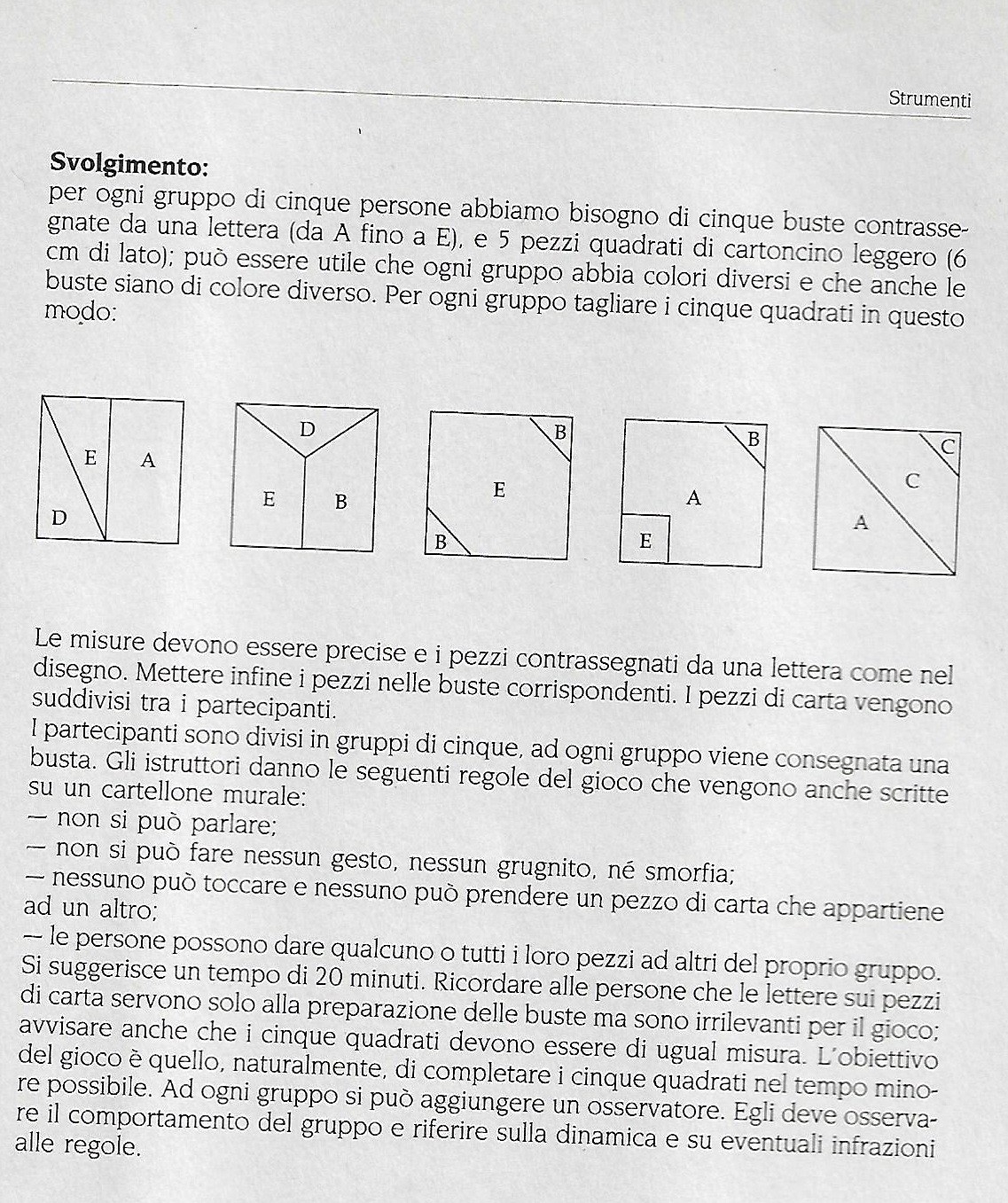 Strumenti

**Svolgimento:**
per ogni gruppo di cinque persone abbiamo bisogno di cinque buste contrassegnate da una lettera (da A fino a E), e 5 pezzi quadrati di cartoncino leggero (6 cm di lato); può essere utile che ogni gruppo abbia colori diversi e che anche le buste siano di colore diverso. Per ogni gruppo tagliare i cinque quadrati in questo modo:

E A D

D E B

B E B

B A E

C C A

Le misure devono essere precise e i pezzi contrassegnati da una lettera come nel disegno. Mettere infine i pezzi nelle buste corrispondenti. I pezzi di carta vengono suddivisi tra i partecipanti.
I partecipanti sono divisi in gruppi di cinque, ad ogni gruppo viene consegnata una busta. Gli istruttori danno le seguenti regole del gioco che vengono anche scritte su un cartellone murale:
— non si può parlare;
— non si può fare nessun gesto, nessun grugnito, né smorfia;
— nessuno può toccare e nessuno può prendere un pezzo di carta che appartiene ad un altro;
— le persone possono dare qualcuno o tutti i loro pezzi ad altri del proprio gruppo.
Si suggerisce un tempo di 20 minuti. Ricordare alle persone che le lettere sui pezzi di carta servono solo alla preparazione delle buste ma sono irrilevanti per il gioco; avvisare anche che i cinque quadrati devono essere di ugual misura. L'obiettivo del gioco è quello, naturalmente, di completare i cinque quadrati nel tempo minore possibile. Ad ogni gruppo si può aggiungere un osservatore. Egli deve osservare il comportamento del gruppo e riferire sulla dinamica e su eventuali infrazioni alle regole.